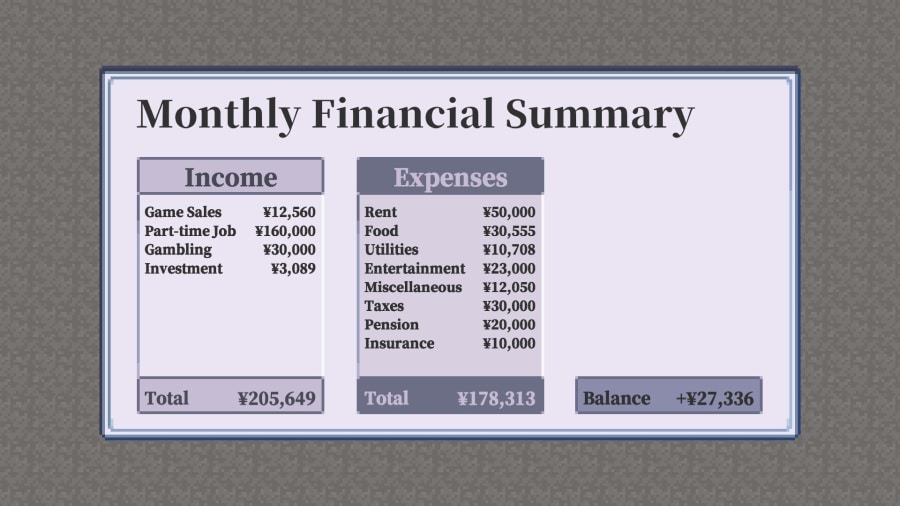 Monthly Financial Summary

| Income | |
|---|---|
| Game Sales | ¥12,560 |
| Part-time Job | ¥160,000 |
| Gambling | ¥30,000 |
| Investment | ¥3,089 |
| Total | ¥205,649 |

| Expenses | |
|---|---|
| Rent | ¥50,000 |
| Food | ¥30,555 |
| Utilities | ¥10,708 |
| Entertainment | ¥23,000 |
| Miscellaneous | ¥12,050 |
| Taxes | ¥30,000 |
| Pension | ¥20,000 |
| Insurance | ¥10,000 |
| Total | ¥178,313 |

Balance +¥27,336